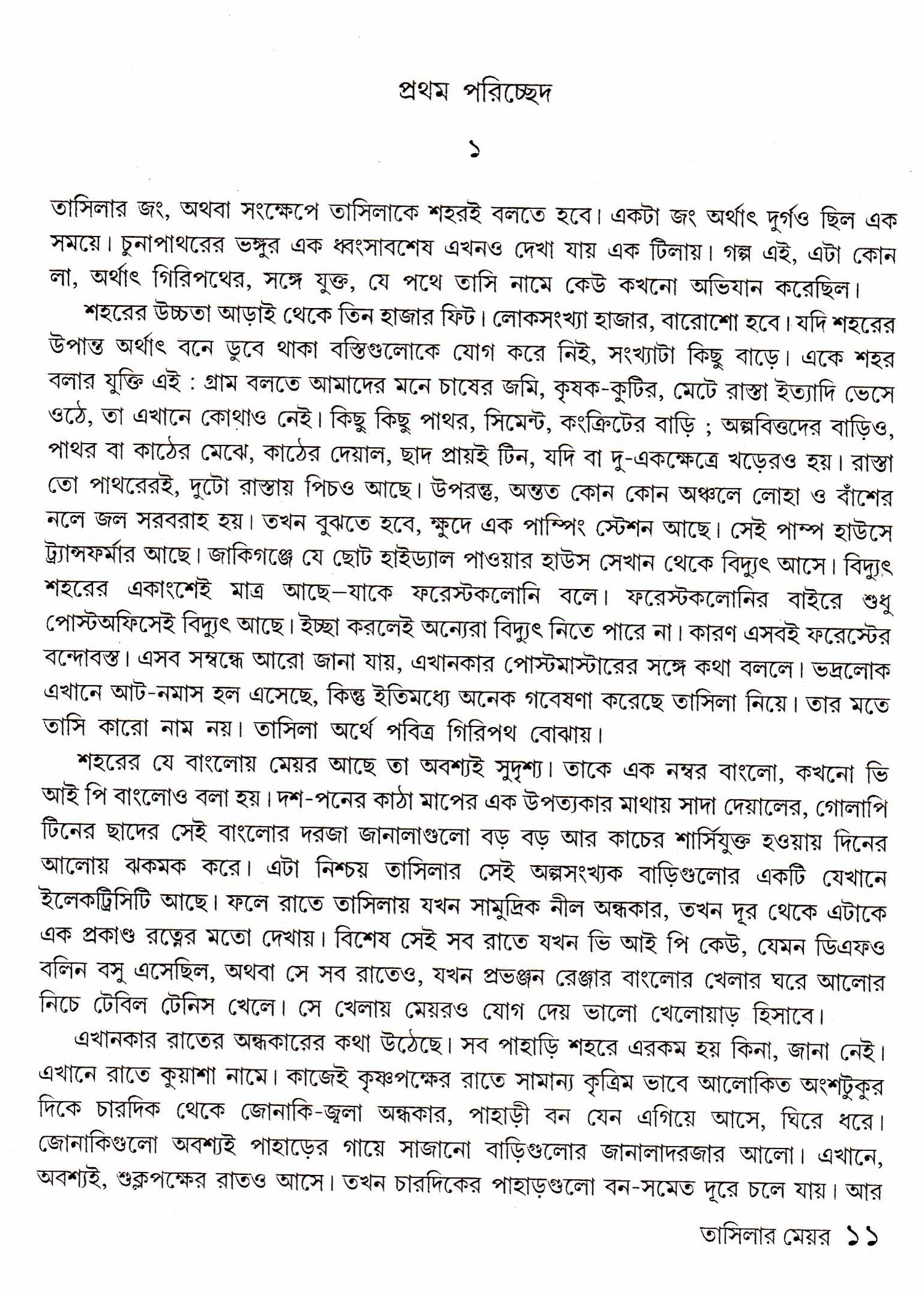 প্রথম পরিচ্ছেদ

১

তাসিলার জং, অথবা সংক্ষেপে তাসিলাকে শহরই বলতে হবে। একটা জং অর্থাৎ দুর্গও ছিল এক সময়ে। চুনাপাথরের ভঙ্গুর এক ধ্বংসাবশেষ এখনও দেখা যায় এক টিলায়। গল্প এই, এটা কোন লা, অর্থাৎ গিরিপথের, সঙ্গে যুক্ত, যে পথে তাসি নামে কেউ কখনো অভিযান করেছিল।

শহরের উচ্চতা আড়াই থেকে তিন হাজার ফিট। লোকসংখ্যা হাজার, বারোশো হবে। যদি শহরের উপান্ত অর্থাৎ বনে ডুবে থাকা বস্তিগুলোকে যোগ করে নিই, সংখ্যাটা কিছু বাড়ে। একে শহর বলার যুক্তি এই : গ্রাম বলতে আমাদের মনে চাষের জমি, কৃষক-কুটির, মেটে রাস্তা ইত্যাদি ভেসে ওঠে, তা এখানে কোথাও নেই। কিছু কিছু পাথর, সিমেন্ট, কংক্রিটের বাড়ি ; অল্পবিত্তদের বাড়িও, পাথর বা কাঠের মেঝে, কাঠের দেয়াল, ছাদ প্রায়ই টিন, যদি বা দু-একক্ষেত্রে খড়েরও হয়। রাস্তা তো পাথরেরই, দুটো রাস্তায় পিচও আছে। উপরন্তু, অন্তত কোন কোন অঞ্চলে লোহা ও বাঁশের নলে জল সরবরাহ হয়। তখন বুঝতে হবে, ক্ষুদে এক পাম্পিং স্টেশন আছে। সেই পাম্প হাউসে ট্র্যান্সফর্মার আছে। জাকিগঞ্জে যে ছোট হাইড্যাল পাওয়ার হাউস সেখান থেকে বিদ্যুৎ আসে। বিদ্যুৎ শহরের একাংশেই মাত্র আছে—যাকে ফরেস্টকলোনি বলে। ফরেস্টকলোনির বাইরে শুধু পোস্টঅফিসেই বিদ্যুৎ আছে। ইচ্ছা করলেই অন্যেরা বিদ্যুৎ নিতে পারে না। কারণ এসবই ফরেস্টের বন্দোবস্ত। এসব সম্বন্ধে আরো জানা যায়, এখানকার পোস্টমাস্টারের সঙ্গে কথা বললে। ভদ্রলোক এখানে আট-নমাস হল এসেছে, কিন্তু ইতিমধ্যে অনেক গবেষণা করেছে তাসিলা নিয়ে। তার মতে তাসি কারো নাম নয়। তাসিলা অর্থে পবিত্র গিরিপথ বোঝায়।

শহরের যে বাংলোয় মেয়র আছে তা অবশ্যই সুদৃশ্য। তাকে এক নম্বর বাংলো, কখনো ভি আই পি বাংলোও বলা হয়। দশ-পনের কাঠা মাপের এক উপত্যকার মাথায় সাদা দেয়ালের, গোলাপি টিনের ছাদের সেই বাংলোর দরজা জানালাগুলো বড় বড় আর কাচের শার্সিযুক্ত হওয়ায় দিনের আলোয় ঝকমক করে। এটা নিশ্চয় তাসিলার সেই অল্পসংখ্যক বাড়িগুলোর একটি যেখানে ইলেকট্রিসিটি আছে। ফলে রাতে তাসিলায় যখন সামুদ্রিক নীল অন্ধকার, তখন দূর থেকে এটাকে এক প্রকাণ্ড রত্নের মতো দেখায়। বিশেষ সেই সব রাতে যখন ভি আই পি কেউ, যেমন ডিএফও বলিন বসু এসেছিল, অথবা সে সব রাতেও, যখন প্রভঞ্জন রেঞ্জার বাংলোর খেলার ঘরে আলোর নিচে টেবিল টেনিস খেলে। সে খেলায় মেয়রও যোগ দেয় ভালো খেলোয়াড় হিসাবে।

এখানকার রাতের অন্ধকারের কথা উঠেছে। সব পাহাড়ি শহরে এরকম হয় কিনা, জানা নেই। এখানে রাতে কুয়াশা নামে। কাজেই কৃষ্ণপক্ষের রাতে সামান্য কৃত্রিম ভাবে আলোকিত অংশটুকুর দিকে চারদিক থেকে জোনাকি-জ্বলা অন্ধকার, পাহাড়ী বন যেন এগিয়ে আসে, ঘিরে ধরে। জোনাকিগুলো অবশ্যই পাহাড়ের গায়ে সাজানো বাড়িগুলোর জানালাদরজার আলো। এখানে, অবশ্যই, শুক্লপক্ষের রাতও আসে। তখন চারদিকের পাহাড়গুলো বন-সমেত দূরে চলে যায়। আর

তাসিলার মেয়র ১১